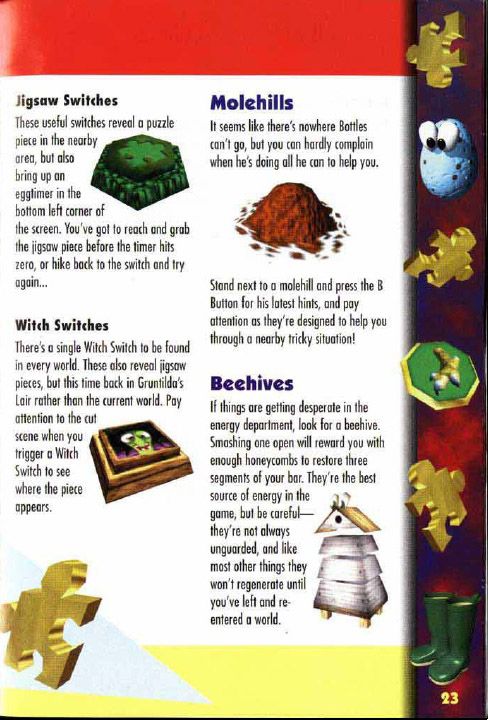 Jigsaw Switches

These useful switches reveal a puzzle piece in the nearby area, but also bring up an eggtimer in the bottom left corner of the screen. You've got to reach and grab the jigsaw piece before the timer hits zero, or hike back to the switch and try again...

Witch Switches

There's a single Witch Switch to be found in every world. These also reveal jigsaw pieces, but this time back in Gruntilda's Lair rather than the current world. Pay attention to the cut scene when you trigger a Witch Switch to see where the piece appears.

Molehills

It seems like there's nowhere Bottles can't go, but you can hardly complain when he's doing all he can to help you.

Stand next to a molehill and press the B Button for his latest hints, and pay attention as they're designed to help you through a nearby tricky situation!

Beehives

If things are getting desperate in the energy department, look for a beehive. Smashing one open will reward you with enough honeycombs to restore three segments of your bar. They're the best source of energy in the game, but be careful—they're not always unguarded, and like most other things they won't regenerate until you've left and re-entered a world.

23